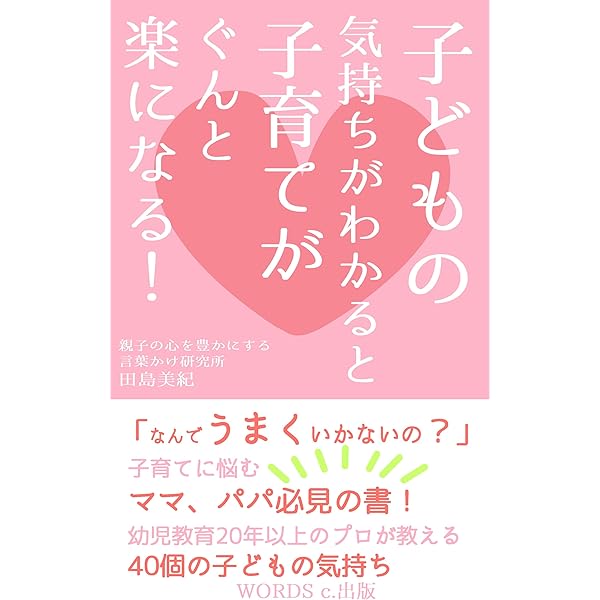 子どもの気持ちがわかると子育てがぐんと楽になる！

親子の心を豊かにする
言葉かけ研究所
田島美紀

「なんでうまくいかないの？」
子育てに悩む
ママ、パパ必見の書！
幼児教育20年以上のプロが教える
40個の子どもの気持ち
WORDS c.出版